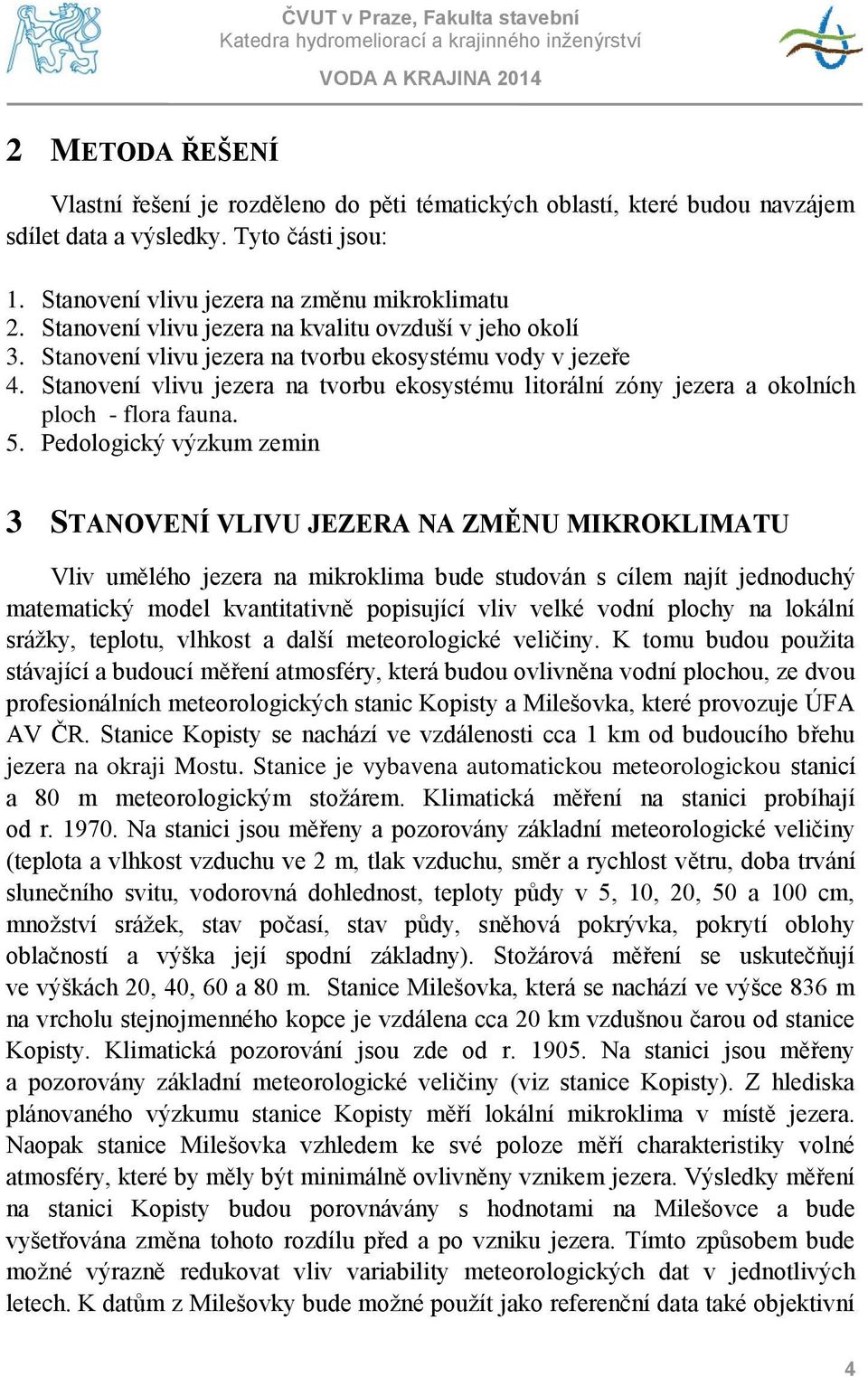 ČVUT v Praze, Fakulta stavební
Katedra hydromeliorací a krajinného inženýrství
VODA A KRAJINA 2014

2 METODA ŘEŠENÍ

Vlastní řešení je rozděleno do pěti tématických oblastí, které budou navzájem sdílet data a výsledky. Tyto části jsou:

1. Stanovení vlivu jezera na změnu mikroklimatu
2. Stanovení vlivu jezera na kvalitu ovzduší v jeho okolí
3. Stanovení vlivu jezera na tvorbu ekosystému vody v jezeře
4. Stanovení vlivu jezera na tvorbu ekosystému litorální zóny jezera a okolních ploch - flora fauna.
5. Pedologický výzkum zemin

3 STANOVENÍ VLIVU JEZERA NA ZMĚNU MIKROKLIMATU

Vliv umělého jezera na mikroklima bude studován s cílem najít jednoduchý matematický model kvantitativně popisující vliv velké vodní plochy na lokální srážky, teplotu, vlhkost a další meteorologické veličiny. K tomu budou použita stávající a budoucí měření atmosféry, která budou ovlivněna vodní plochou, ze dvou profesionálních meteorologických stanic Kopisty a Milešovka, které provozuje ÚFA AV ČR. Stanice Kopisty se nachází ve vzdálenosti cca 1 km od budoucího břehu jezera na okraji Mostu. Stanice je vybavena automatickou meteorologickou stanicí a 80 m meteorologickým stožárem. Klimatická měření na stanici probíhají od r. 1970. Na stanici jsou měřeny a pozorovány základní meteorologické veličiny (teplota a vlhkost vzduchu ve 2 m, tlak vzduchu, směr a rychlost větru, doba trvání slunečního svitu, vodorovná dohlednost, teploty půdy v 5, 10, 20, 50 a 100 cm, množství srážek, stav počasí, stav půdy, sněhová pokrývka, pokrytí oblohy oblačností a výška její spodní základny). Stožárová měření se uskutečňují ve výškách 20, 40, 60 a 80 m. Stanice Milešovka, která se nachází ve výšce 836 m na vrcholu stejnojmenného kopce je vzdálena cca 20 km vzdušnou čarou od stanice Kopisty. Klimatická pozorování jsou zde od r. 1905. Na stanici jsou měřeny a pozorovány základní meteorologické veličiny (viz stanice Kopisty). Z hlediska plánovaného výzkumu stanice Kopisty měří lokální mikroklima v místě jezera. Naopak stanice Milešovka vzhledem ke své poloze měří charakteristiky volné atmosféry, které by měly být minimálně ovlivněny vznikem jezera. Výsledky měření na stanici Kopisty budou porovnávány s hodnotami na Milešovce a bude vyšetřována změna tohoto rozdílu před a po vzniku jezera. Tímto způsobem bude možné výrazně redukovat vliv variability meteorologických dat v jednotlivých letech. K datům z Milešovky bude možné použít jako referenční data také objektivní

4